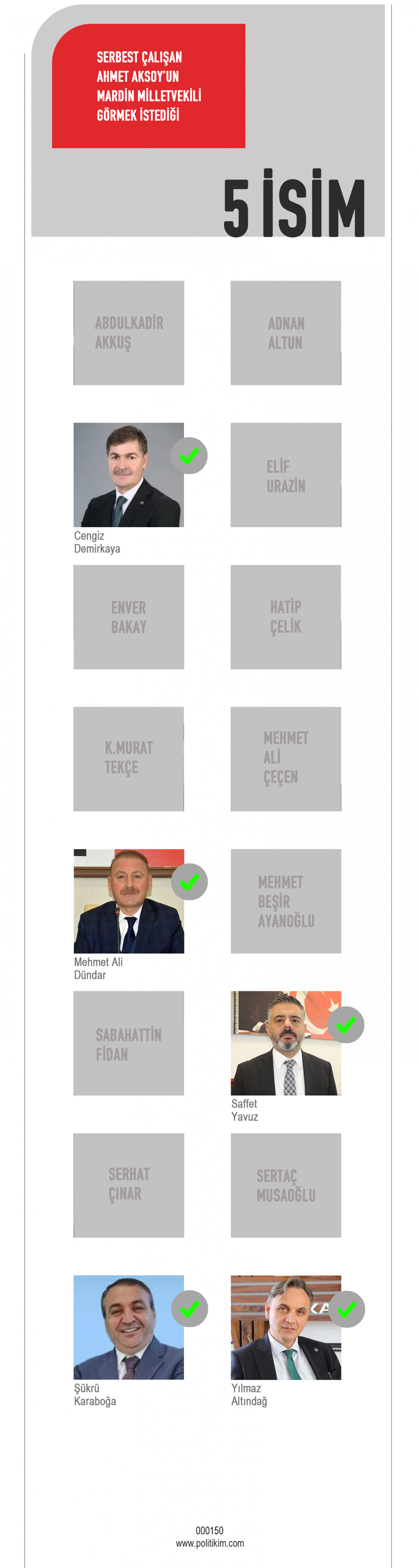 SERBEST ÇALIŞAN AHMET AKSOY'UN MARDİN MİLLETVEKİLİ GÖRMEK İSTEDİĞİ

5 İSİM

ABDULKADİR AKKUŞ

ADNAN ALTUN

Cengiz Demirkaya

ELİF URAZİN

ENVER BAKAY

HATİP ÇELİK

K.MURAT TEKÇE

MEHMET ALİ ÇEÇEN

Mehmet Ali Dündar

MEHMET BEŞİR AYANOĞLU

SABAHATTİN FİDAN

Saffet Yavuz

SERHAT ÇINAR

SERTAÇ MUSAOĞLU

Şükrü Karaboğa

Yılmaz Altındağ

000150
www.politikim.com